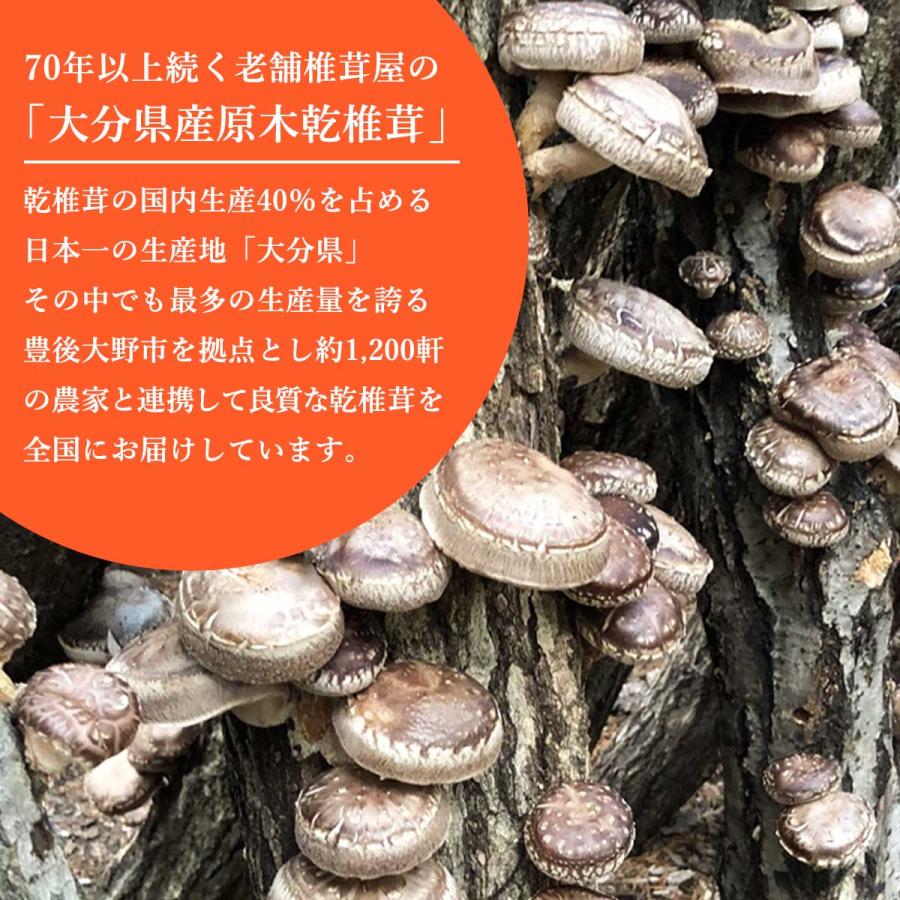 70年以上続く老舗椎茸屋の
「大分県産原木乾椎茸」

乾椎茸の国内生産40%を占める
日本一の生産地「大分県」
その中でも最多の生産量を誇る
豊後大野市を拠点とし約1,200軒
の農家と連携して良質な乾椎茸を
全国にお届けしています。